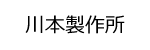 川本製作所